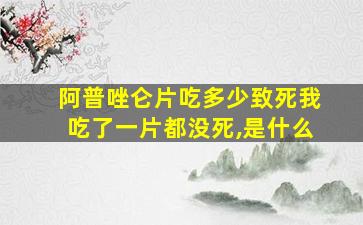 阿普唑仑片吃多少致死我吃了一片都没死,是什么